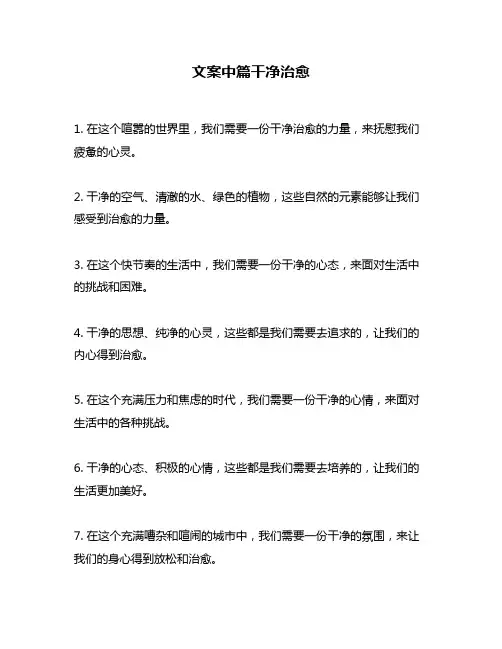 文案中篇干净治愈

1. 在这个喧嚣的世界里，我们需要一份干净治愈的力量，来抚慰我们疲惫的心灵。

2. 干净的空气、清澈的水、绿色的植物，这些自然的元素能够让我们感受到治愈的力量。

3. 在这个快节奏的生活中，我们需要一份干净的心态，来面对生活中的挑战和困难。

4. 干净的思想、纯净的心灵，这些都是我们需要去追求的，让我们的内心得到治愈。

5. 在这个充满压力和焦虑的时代，我们需要一份干净的心情，来面对生活中的各种挑战。

6. 干净的心态、积极的心情，这些都是我们需要去培养的，让我们的生活更加美好。

7. 在这个充满嘈杂和喧闹的城市中，我们需要一份干净的氛围，来让我们的身心得到放松和治愈。